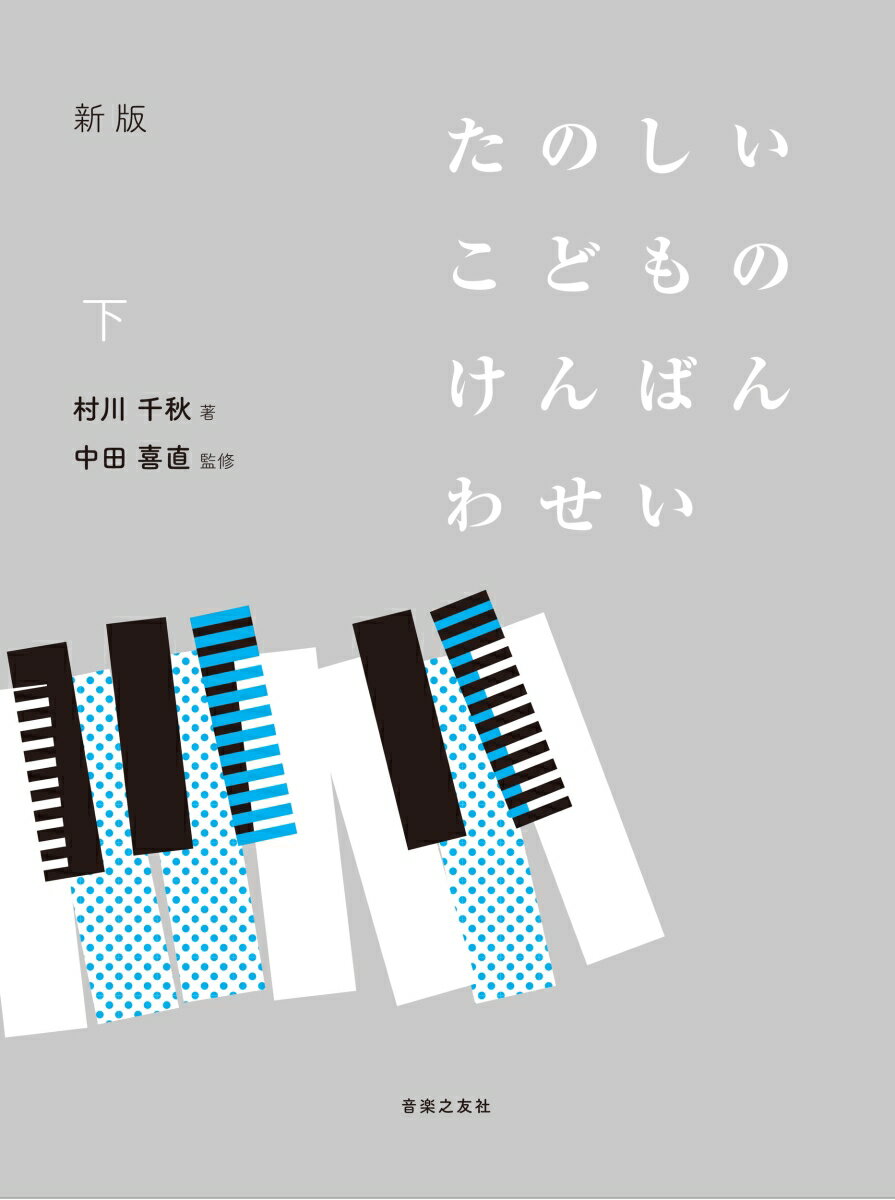 新版

たのしい
こどもの
けんばん
わせい

下

村川 千秋 著
中田 喜直 監修

音楽之友社